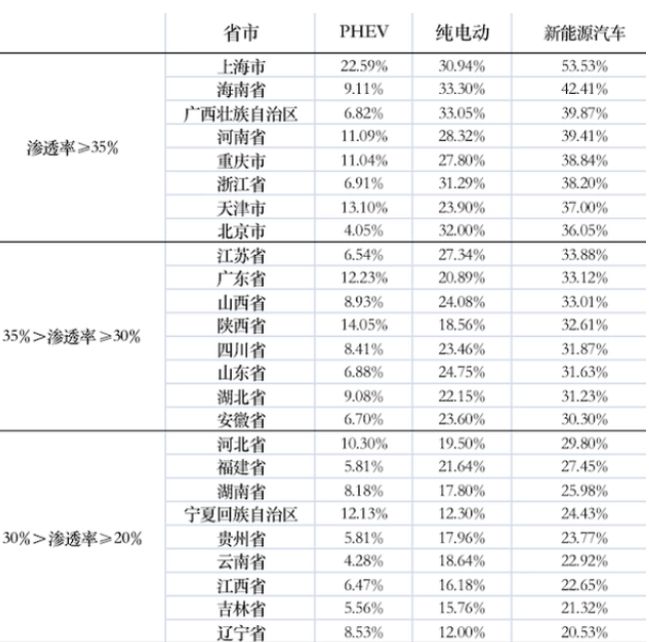 |  | 省市 | PHEV | 纯电动 | 新能源汽车 |
|---|---|---|---|---|
| 渗透率≥35% | 上海市 | 22.59% | 30.94% | 53.53% |
|  | 海南省 | 9.11% | 33.30% | 42.41% |
|  | 广西壮族自治区 | 6.82% | 33.05% | 39.87% |
|  | 河南省 | 11.09% | 28.32% | 39.41% |
|  | 重庆市 | 11.04% | 27.80% | 38.84% |
|  | 浙江省 | 6.91% | 31.29% | 38.20% |
|  | 天津市 | 13.10% | 23.90% | 37.00% |
|  | 北京市 | 4.05% | 32.00% | 36.05% |
| 35%>渗透率≥30% | 江苏省 | 6.54% | 27.34% | 33.88% |
|  | 广东省 | 12.23% | 20.89% | 33.12% |
|  | 山西省 | 8.93% | 24.08% | 33.01% |
|  | 陕西省 | 14.05% | 18.56% | 32.61% |
|  | 四川省 | 8.41% | 23.46% | 31.87% |
|  | 山东省 | 6.88% | 24.75% | 31.63% |
|  | 湖北省 | 9.08% | 22.15% | 31.23% |
|  | 安徽省 | 6.70% | 23.60% | 30.30% |
| 30%>渗透率≥20% | 河北省 | 10.30% | 19.50% | 29.80% |
|  | 福建省 | 5.81% | 21.64% | 27.45% |
|  | 湖南省 | 8.18% | 17.80% | 25.98% |
|  | 宁夏回族自治区 | 12.13% | 12.30% | 24.43% |
|  | 贵州省 | 5.81% | 17.96% | 23.77% |
|  | 云南省 | 4.28% | 18.64% | 22.92% |
|  | 江西省 | 6.47% | 16.18% | 22.65% |
|  | 吉林省 | 5.56% | 15.76% | 21.32% |
|  | 辽宁省 | 8.53% | 12.00% | 20.53% |